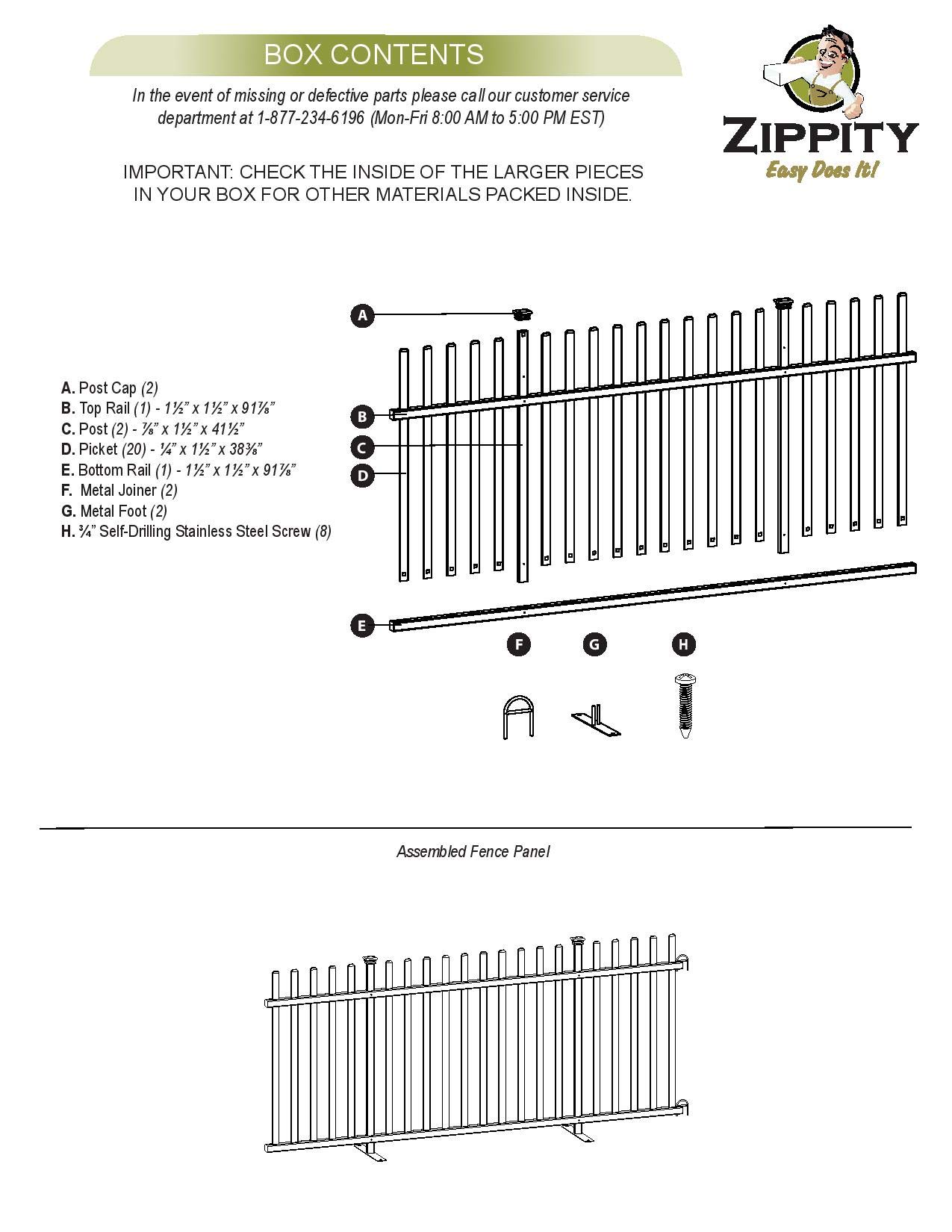 BOX CONTENTS

In the event of missing or defective parts please call our customer service department at 1-877-234-6196 (Mon-Fri 8:00 AM to 5:00 PM EST)

ZIPPITY
Easy Does It!

IMPORTANT: CHECK THE INSIDE OF THE LARGER PIECES IN YOUR BOX FOR OTHER MATERIALS PACKED INSIDE.

A. Post Cap (2)
B. Top Rail (1) - 1½" x 1½" x 91⅞"
C. Post (2) - ⅞" x 1½" x 41½"
D. Picket (20) - ¼" x 1½" x 38⅜"
E. Bottom Rail (1) - 1½" x 1½" x 91⅞"
F. Metal Joiner (2)
G. Metal Foot (2)
H. ¾" Self-Drilling Stainless Steel Screw (8)

A
B
C
D
E
F
G
H

Assembled Fence Panel